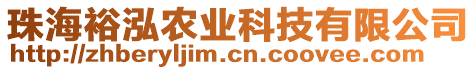 珠海裕泓农业科技有限公司
http://zhberyljim.cn.coovee.com